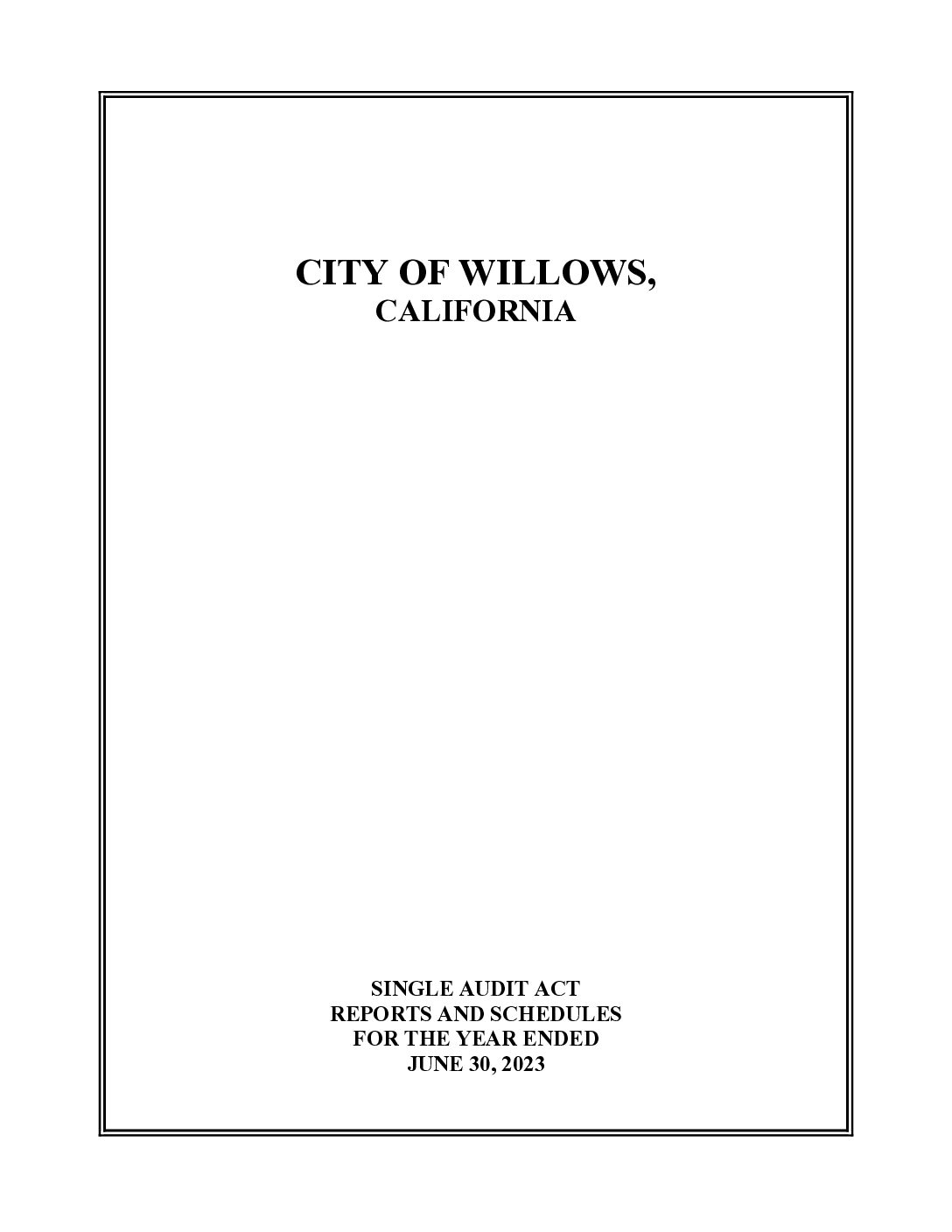 CITY OF WILLOWS,
CALIFORNIA

SINGLE AUDIT ACT
REPORTS AND SCHEDULES
FOR THE YEAR ENDED
JUNE 30, 2023